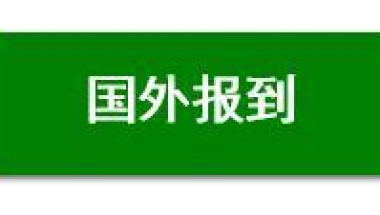 国外报到